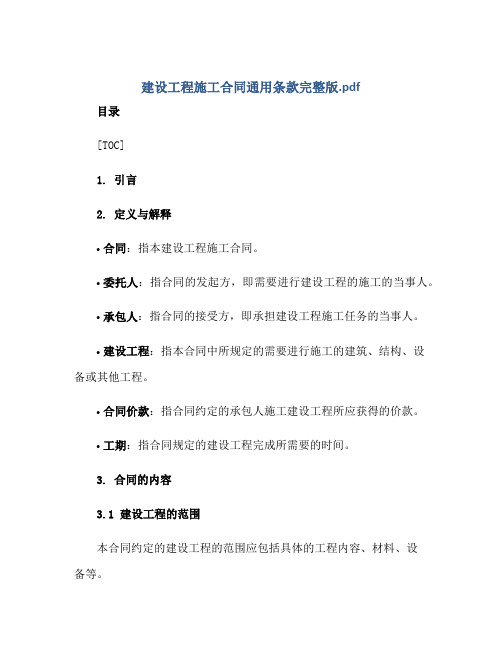 建设工程施工合同通用条款完整版.pdf

目录

[TOC]

1. 引言

2. 定义与解释

• 合同：指本建设工程施工合同。

• 委托人：指合同的发起方，即需要进行建设工程的施工的当事人。

• 承包人：指合同的接受方，即承担建设工程施工任务的当事人。

• 建设工程：指本合同中所规定的需要进行施工的建筑、结构、设备或其他工程。

• 合同价款：指合同约定的承包人施工建设工程所应获得的价款。

• 工期：指合同规定的建设工程完成所需要的时间。

3. 合同的内容

3.1 建设工程的范围

本合同约定的建设工程的范围应包括具体的工程内容、材料、设备等。